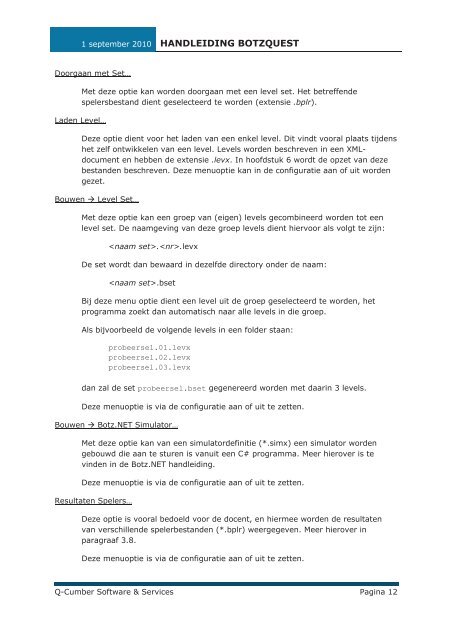 1 september 2010 HANDLEIDING BOTZQUEST

Doorgaan met Set…

Met deze optie kan worden doorgaan met een level set. Het betreffende spelersbestand dient geselecteerd te worden (extensie .bplr).

Laden Level…

Deze optie dient voor het laden van een enkel level. Dit vindt vooral plaats tijdens het zelf ontwikkelen van een level. Levels worden beschreven in een XML-document en hebben de extensie .levx. In hoofdstuk 6 wordt de opzet van deze bestanden beschreven. Deze menuoptie kan in de configuratie aan of uit worden gezet.

Bouwen → Level Set…

Met deze optie kan een groep van (eigen) levels gecombineerd worden tot een level set. De naamgeving van deze groep levels dient hiervoor als volgt te zijn:

<naam set>.<nr>.levx

De set wordt dan bewaard in dezelfde directory onder de naam:

<naam set>.bset

Bij deze menu optie dient een level uit de groep geselecteerd te worden, het programma zoekt dan automatisch naar alle levels in die groep.

Als bijvoorbeeld de volgende levels in een folder staan:

probeersel.01.levx
probeersel.02.levx
probeersel.03.levx

dan zal de set probeersel.bset gegenereerd worden met daarin 3 levels.

Deze menuoptie is via de configuratie aan of uit te zetten.

Bouwen → Botz.NET Simulator…

Met deze optie kan van een simulatordefinitie (*.simx) een simulator worden gebouwd die aan te sturen is vanuit een C# programma. Meer hierover is te vinden in de Botz.NET handleiding.

Deze menuoptie is via de configuratie aan of uit te zetten.

Resultaten Spelers…

Deze optie is vooral bedoeld voor de docent, en hiermee worden de resultaten van verschillende spelerbestanden (*.bplr) weergegeven. Meer hierover in paragraaf 3.8.

Deze menuoptie is via de configuratie aan of uit te zetten.

Q-Cumber Software & Services Pagina 12